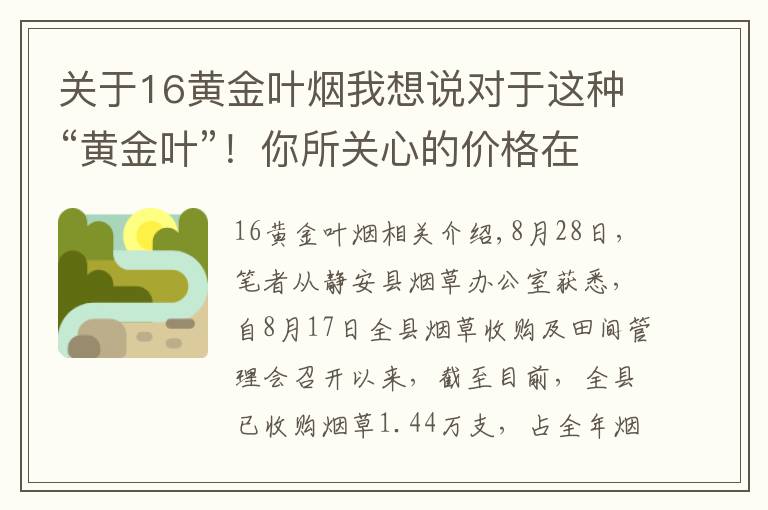 关于16黄金叶烟我想说对于这种“黄金叶”！你所关心的价格在

16黄金叶烟相关介绍,8月28日，笔者从静安县烟草办公室获悉，自8月17日全县烟草收购及田间管理会召开以来，截至目前，全县已收购烟草1.44万支，占全年烟